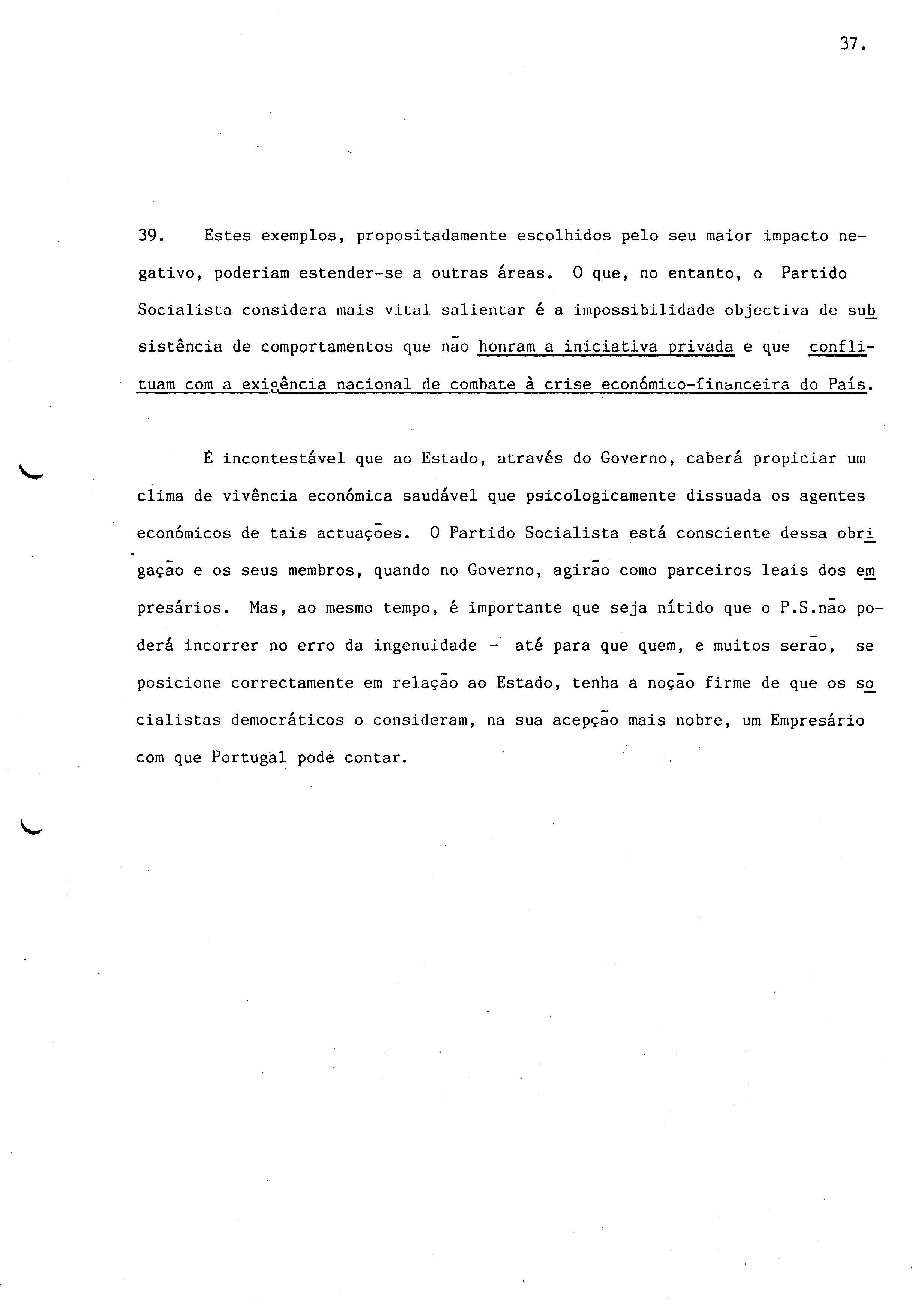 37.

39. Estes exemplos, propositadamente escolhidos pelo seu maior impacto negativo, poderiam estender-se a outras áreas. O que, no entanto, o Partido Socialista considera mais vital salientar é a impossibilidade objectiva de subsistência de comportamentos que não honram a iniciativa privada e que conflituam com a exigência nacional de combate à crise económico-financeira do País.

É incontestável que ao Estado, através do Governo, caberá propiciar um clima de vivência económica saudável que psicologicamente dissuada os agentes económicos de tais actuações. O Partido Socialista está consciente dessa obrigação e os seus membros, quando no Governo, agirão como parceiros leais dos empresários. Mas, ao mesmo tempo, é importante que seja nítido que o P.S.não poderá incorrer no erro da ingenuidade - até para que quem, e muitos serão, se posicione correctamente em relação ao Estado, tenha a noção firme de que os socialistas democráticos o consideram, na sua acepção mais nobre, um Empresário com que Portugal pode contar.